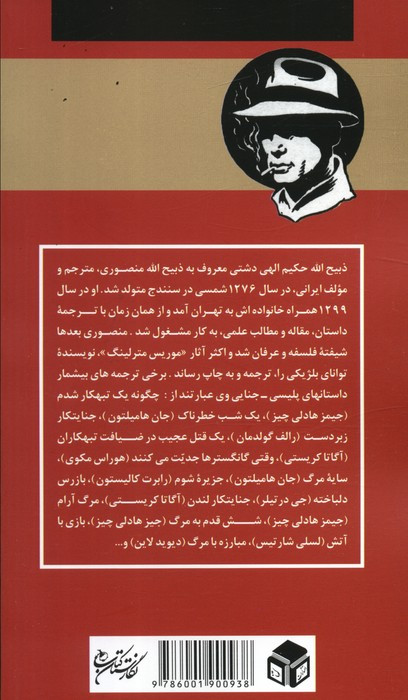 ذبیح الله حکیم الهی دشتی معروف به ذبیح الله منصوری، مترجم و مؤلف ایرانی، در سال ۱۲۷۶ شمسی در سنندج متولد شد. او در سال ۱۲۹۹ همراه خانواده اش به تهران آمد و از همان زمان با ترجمهٔ داستان، مقاله و مطالب علمی، به کار مشغول شد. منصوری بعدها شیفتهٔ فلسفه و عرفان شد و اکثر آثار «موریس مترلینگ»، نویسندهٔ توانای بلژیکی را، ترجمه و به چاپ رساند. برخی ترجمه های بیشمار داستانهای پلیسی ـ جنایی وی عبارتند از : چگونه یک تبهکار شدم (جیمز هادلی چیز)، یک شب خطرناک (جان هامیلتون)، جنایتکار زبردست (رالف گولدمان)، یک قتل عجیب در ضیافت تبهکاران (آگاتا کریستی)، وقتی گانگسترها جدیّت می کنند (هوراس مکوی)، سایهٔ مرگ (جان هامیلتون)، جزیرهٔ شوم (رابرت کالیستون)، بازرس دلباخته (جی در تیلر)، جنایتکار لندن (آگاتا کریستی)، مرگ آرام (جیمز هادلی چیز)، شش قدم به مرگ (جیز هادلی چیز)، بازی با آتش (لسلی شارتیس)، مبارزه با مرگ (دیوید لاین) و...

نگارستان کتاب

9786001900938